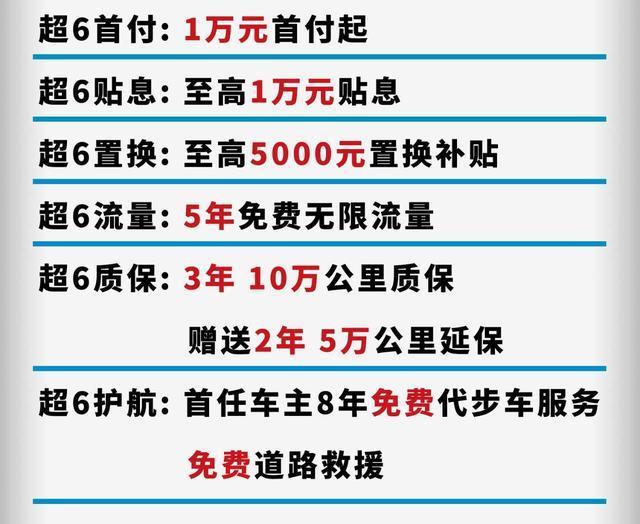 超6首付：1万元首付起

超6贴息：至高1万元贴息

超6置换：至高5000元置换补贴

超6流量：5年免费无限流量

超6质保：3年 10万公里质保
赠送2年 5万公里延保

超6护航：首任车主8年免费代步车服务
免费道路救援